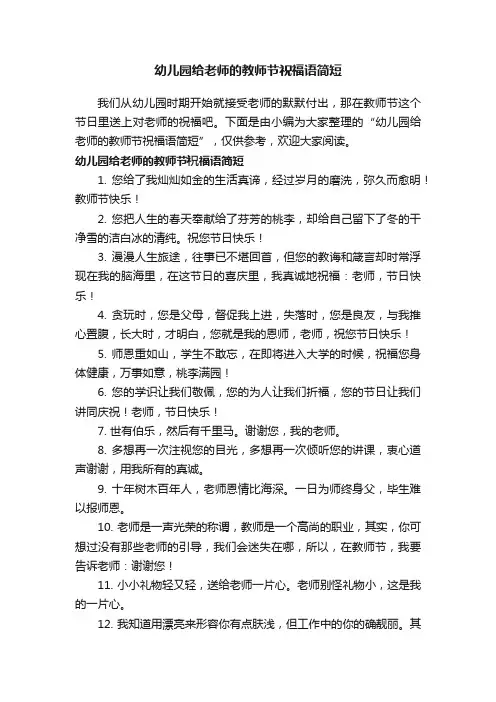 幼儿园给老师的教师节祝福语简短

我们从幼儿园时期开始就接受老师的默默付出，那在教师节这个节日里送上对老师的祝福吧。下面是由小编为大家整理的“幼儿园给老师的教师节祝福语简短”，仅供参考，欢迎大家阅读。

幼儿园给老师的教师节祝福语简短

1. 您给了我灿灿如金的生活真谛，经过岁月的磨洗，弥久而愈明！教师节快乐！

2. 您把人生的春天奉献给了芬芳的桃李，却给自己留下了冬的干净雪的洁白冰的清纯。祝您节日快乐！

3. 漫漫人生旅途，往事已不堪回首，但您的教诲和箴言却时常浮现在我的脑海里，在这节日的喜庆里，我真诚地祝福：老师，节日快乐！

4. 贪玩时，您是父母，督促我上进，失落时，您是良友，与我推心置腹，长大时，才明白，您就是我的恩师，老师，祝您节日快乐！

5. 师恩重如山，学生不敢忘，在即将进入大学的时候，祝福您身体健康，万事如意，桃李满园！

6. 您的学识让我们敬佩，您的为人让我们折福，您的节日让我们讲同庆祝！老师，节日快乐！

7. 世有伯乐，然后有千里马。谢谢您，我的老师。

8. 多想再一次注视您的目光，多想再一次倾听您的讲课，衷心道声谢谢，用我所有的真诚。

9. 十年树木百年人，老师恩情比海深。一日为师终身父，毕生难以报师恩。

10. 老师是一声光荣的称谓，教师是一个高尚的职业，其实，你可想过没有那些老师的引导，我们会迷失在哪，所以，在教师节，我要告诉老师：谢谢您！

11. 小小礼物轻又轻，送给老师一片心。老师别怪礼物小，这是我的一片心。

12. 我知道用漂亮来形容你有点肤浅，但工作中的你的确靓丽。其